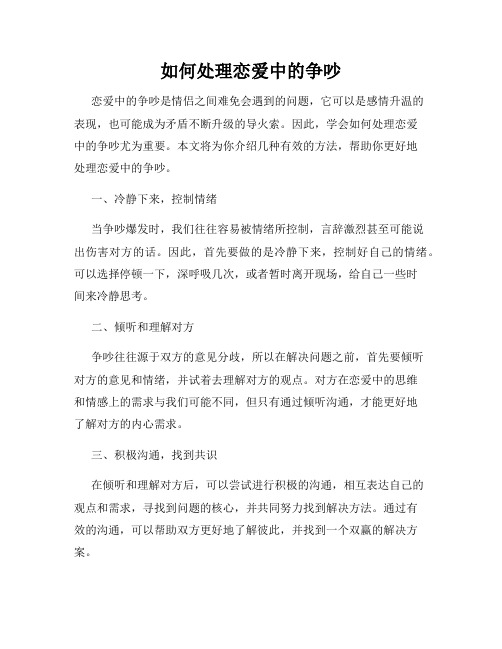 如何处理恋爱中的争吵

恋爱中的争吵是情侣之间难免会遇到的问题，它可以是感情升温的表现，也可能成为矛盾不断升级的导火索。因此，学会如何处理恋爱中的争吵尤为重要。本文将为你介绍几种有效的方法，帮助你更好地处理恋爱中的争吵。

一、冷静下来，控制情绪

当争吵爆发时，我们往往容易被情绪所控制，言辞激烈甚至可能说出伤害对方的话。因此，首先要做的是冷静下来，控制好自己的情绪。可以选择停顿一下，深呼吸几次，或者暂时离开现场，给自己一些时间来冷静思考。

二、倾听和理解对方

争吵往往源于双方的意见分歧，所以在解决问题之前，首先要倾听对方的意见和情绪，并试着去理解对方的观点。对方在恋爱中的思维和情感上的需求与我们可能不同，但只有通过倾听沟通，才能更好地了解对方的内心需求。

三、积极沟通，找到共识

在倾听和理解对方后，可以尝试进行积极的沟通，相互表达自己的观点和需求，寻找到问题的核心，并共同努力找到解决方法。通过有效的沟通，可以帮助双方更好地了解彼此，并找到一个双赢的解决方案。